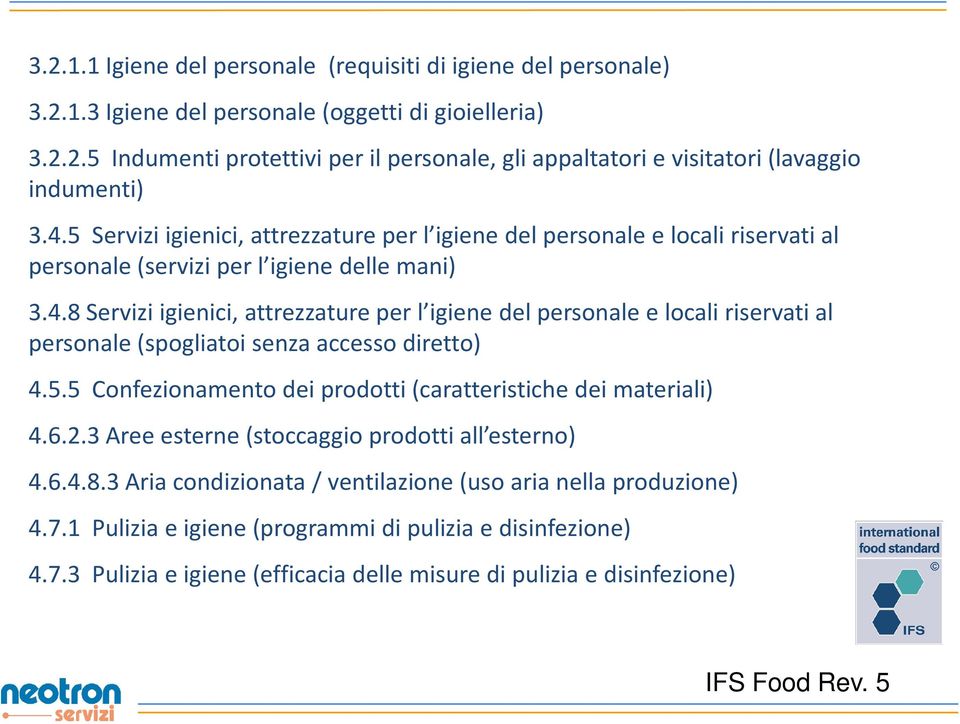 3.2.1.1 Igiene del personale (requisiti di igiene del personale)

3.2.1.3 Igiene del personale (oggetti di gioielleria)

3.2.2.5 Indumenti protettivi per il personale, gli appaltatori e visitatori (lavaggio indumenti)

3.4.5 Servizi igienici, attrezzature per l'igiene del personale e locali riservati al personale (servizi per l'igiene delle mani)

3.4.8 Servizi igienici, attrezzature per l'igiene del personale e locali riservati al personale (spogliatoi senza accesso diretto)

4.5.5 Confezionamento dei prodotti (caratteristiche dei materiali)

4.6.2.3 Aree esterne (stoccaggio prodotti all'esterno)

4.6.4.8.3 Aria condizionata / ventilazione (uso aria nella produzione)

4.7.1 Pulizia e igiene (programmi di pulizia e disinfezione)

4.7.3 Pulizia e igiene (efficacia delle misure di pulizia e disinfezione)

international food standard
©
IFS

neotron servizi

IFS Food Rev. 5